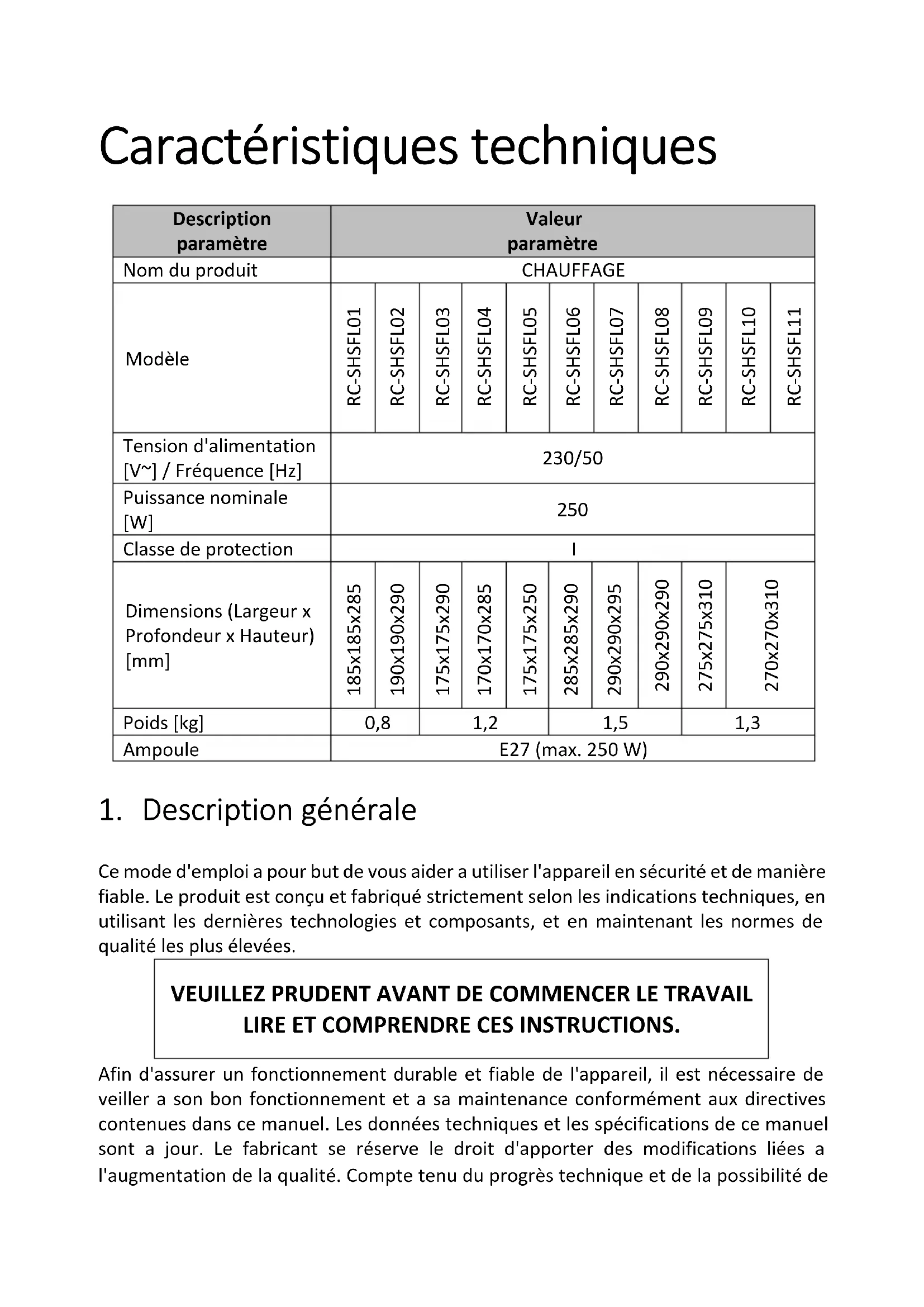 Caractéristiques techniques

| Description paramètre | Valeur paramètre | | | | | | | | | | |
|---|---|---|---|---|---|---|---|---|---|---|---|
| Nom du produit | CHAUFFAGE | | | | | | | | | | |
| Modèle | RC-SHSFL01 | RC-SHSFL02 | RC-SHSFL03 | RC-SHSFL04 | RC-SHSFL05 | RC-SHSFL06 | RC-SHSFL07 | RC-SHSFL08 | RC-SHSFL09 | RC-SHSFL10 | RC-SHSFL11 |
| Tension d'alimentation [V~] / Fréquence [Hz] | 230/50 | | | | | | | | | | |
| Puissance nominale [W] | 250 | | | | | | | | | | |
| Classe de protection | I | | | | | | | | | | |
| Dimensions (Largeur x Profondeur x Hauteur) [mm] | 185x185x285 | 190x190x290 | 175x175x290 | 170x170x285 | 175x175x250 | 285x285x290 | 290x290x295 | 290x290x290 | 275x275x310 | 270x270x310 | |
| Poids [kg] | 0,8 | | 1,2 | | | 1,5 | | | 1,3 | | |
| Ampoule | E27 (max. 250 W) | | | | | | | | | | |

1. Description générale

Ce mode d'emploi a pour but de vous aider a utiliser l'appareil en sécurité et de manière fiable. Le produit est conçu et fabriqué strictement selon les indications techniques, en utilisant les dernières technologies et composants, et en maintenant les normes de qualité les plus élevées.

VEUILLEZ PRUDENT AVANT DE COMMENCER LE TRAVAIL LIRE ET COMPRENDRE CES INSTRUCTIONS.

Afin d'assurer un fonctionnement durable et fiable de l'appareil, il est nécessaire de veiller a son bon fonctionnement et a sa maintenance conformément aux directives contenues dans ce manuel. Les données techniques et les spécifications de ce manuel sont a jour. Le fabricant se réserve le droit d'apporter des modifications liées a l'augmentation de la qualité. Compte tenu du progrès technique et de la possibilité de